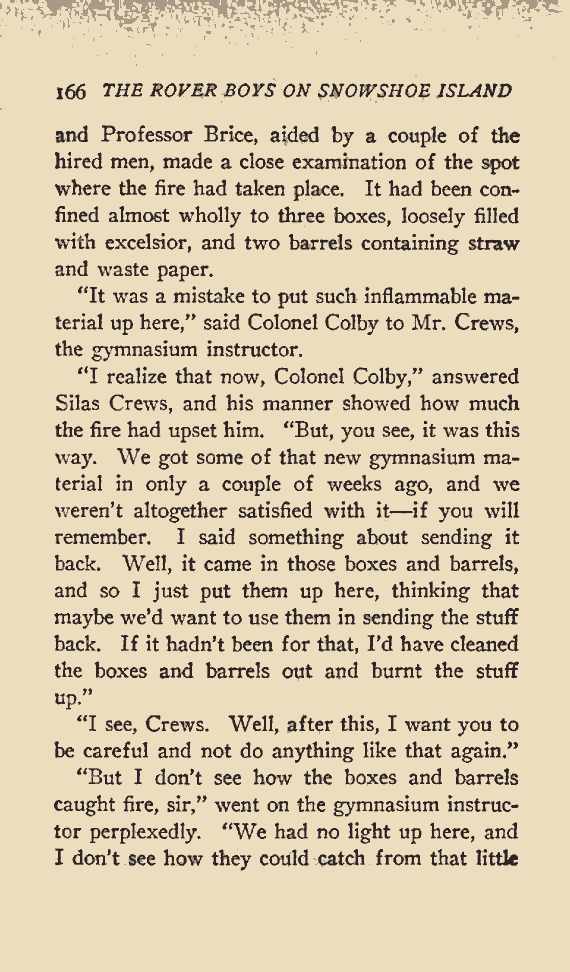 166 THE ROVER BOYS ON SNOWSHOE ISLAND

and Professor Brice, aided by a couple of the hired men, made a close examination of the spot where the fire had taken place. It had been confined almost wholly to three boxes, loosely filled with excelsior, and two barrels containing straw and waste paper.

"It was a mistake to put such inflammable material up here," said Colonel Colby to Mr. Crews, the gymnasium instructor.

"I realize that now, Colonel Colby," answered Silas Crews, and his manner showed how much the fire had upset him. "But, you see, it was this way. We got some of that new gymnasium material in only a couple of weeks ago, and we weren't altogether satisfied with it—if you will remember. I said something about sending it back. Well, it came in those boxes and barrels, and so I just put them up here, thinking that maybe we'd want to use them in sending the stuff back. If it hadn't been for that, I'd have cleaned the boxes and barrels out and burnt the stuff up."

"I see, Crews. Well, after this, I want you to be careful and not do anything like that again."

"But I don't see how the boxes and barrels caught fire, sir," went on the gymnasium instructor perplexedly. "We had no light up here, and I don't see how they could catch from that little